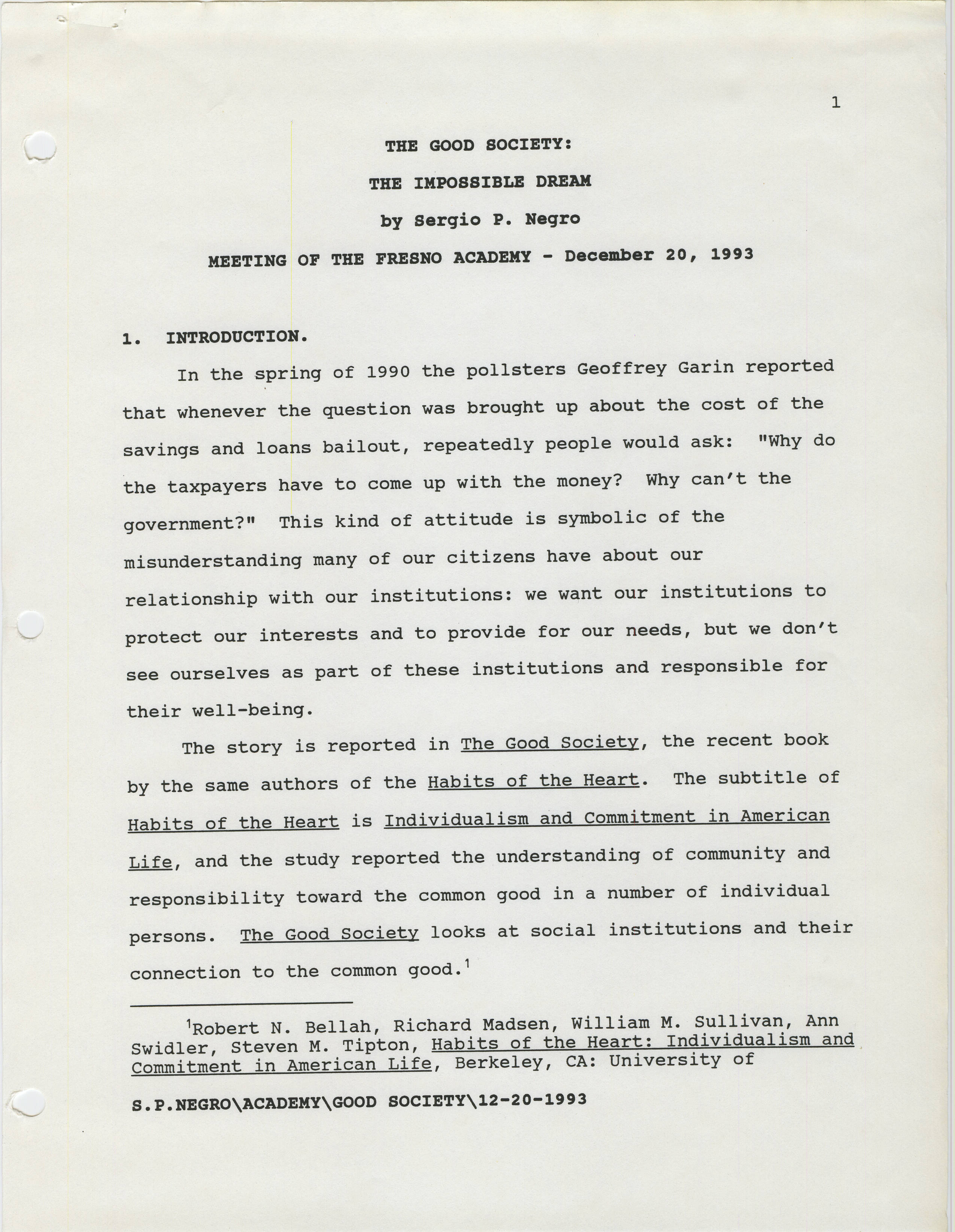 1

THE GOOD SOCIETY:

THE IMPOSSIBLE DREAM

by Sergio P. Negro

MEETING OF THE FRESNO ACADEMY - December 20, 1993

1. INTRODUCTION.

In the spring of 1990 the pollsters Geoffrey Garin reported that whenever the question was brought up about the cost of the savings and loans bailout, repeatedly people would ask: "Why do the taxpayers have to come up with the money? Why can't the government?" This kind of attitude is symbolic of the misunderstanding many of our citizens have about our relationship with our institutions: we want our institutions to protect our interests and to provide for our needs, but we don't see ourselves as part of these institutions and responsible for their well-being.

The story is reported in The Good Society, the recent book by the same authors of the Habits of the Heart. The subtitle of Habits of the Heart is Individualism and Commitment in American Life, and the study reported the understanding of community and responsibility toward the common good in a number of individual persons. The Good Society looks at social institutions and their connection to the common good.$^1$

$^1$Robert N. Bellah, Richard Madsen, William M. Sullivan, Ann Swidler, Steven M. Tipton, Habits of the Heart: Individualism and Commitment in American Life, Berkeley, CA: University of

S.P.NEGRO\ACADEMY\GOOD SOCIETY\12-20-1993